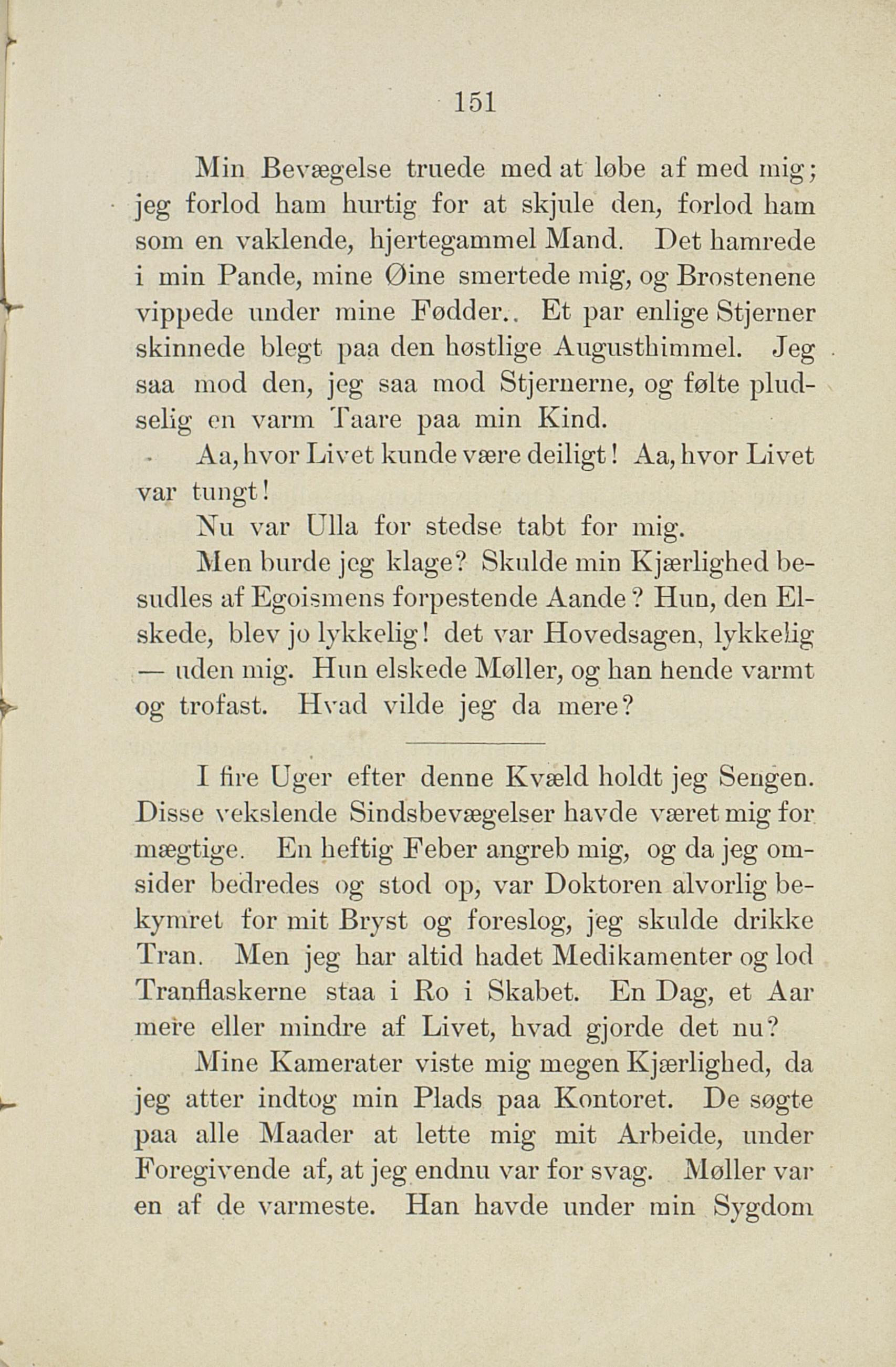 151

Min Bevægelse truede med at løbe af med mig; jeg forlod ham hurtig for at skjule den, forlod ham som en vaklende, hjertegammel Mand. Det hamrede i min Pande, mine Øine smertede mig, og Brostenene vippede under mine Fødder.. Et par enlige Stjerner skinnede blegt paa den høstlige Augusthimmel. Jeg saa mod den, jeg saa mod Stjernerne, og følte pludselig en varm Taare paa min Kind.

Aa, hvor Livet kunde være deiligt! Aa, hvor Livet var tungt!

Nu var Ulla for stedse tabt for mig.

Men burde jeg klage? Skulde min Kjærlighed besudles af Egoismens forpestende Aande? Hun, den Elskede, blev jo lykkelig! det var Hovedsagen, lykkelig — uden mig. Hun elskede Møller, og han hende varmt og trofast. Hvad vilde jeg da mere?

I fire Uger efter denne Kvæld holdt jeg Sengen. Disse vekslende Sindsbevægelser havde været mig for mægtige. En heftig Feber angreb mig, og da jeg omsider bedredes og stod op, var Doktoren alvorlig bekymret for mit Bryst og foreslog, jeg skulde drikke Tran. Men jeg har altid hadet Medikamenter og lod Tranflaskerne staa i Ro i Skabet. En Dag, et Aar mere eller mindre af Livet, hvad gjorde det nu?

Mine Kamerater viste mig megen Kjærlighed, da jeg atter indtog min Plads paa Kontoret. De søgte paa alle Maader at lette mig mit Arbeide, under Foregivende af, at jeg endnu var for svag. Møller var en af de varmeste. Han havde under min Sygdom